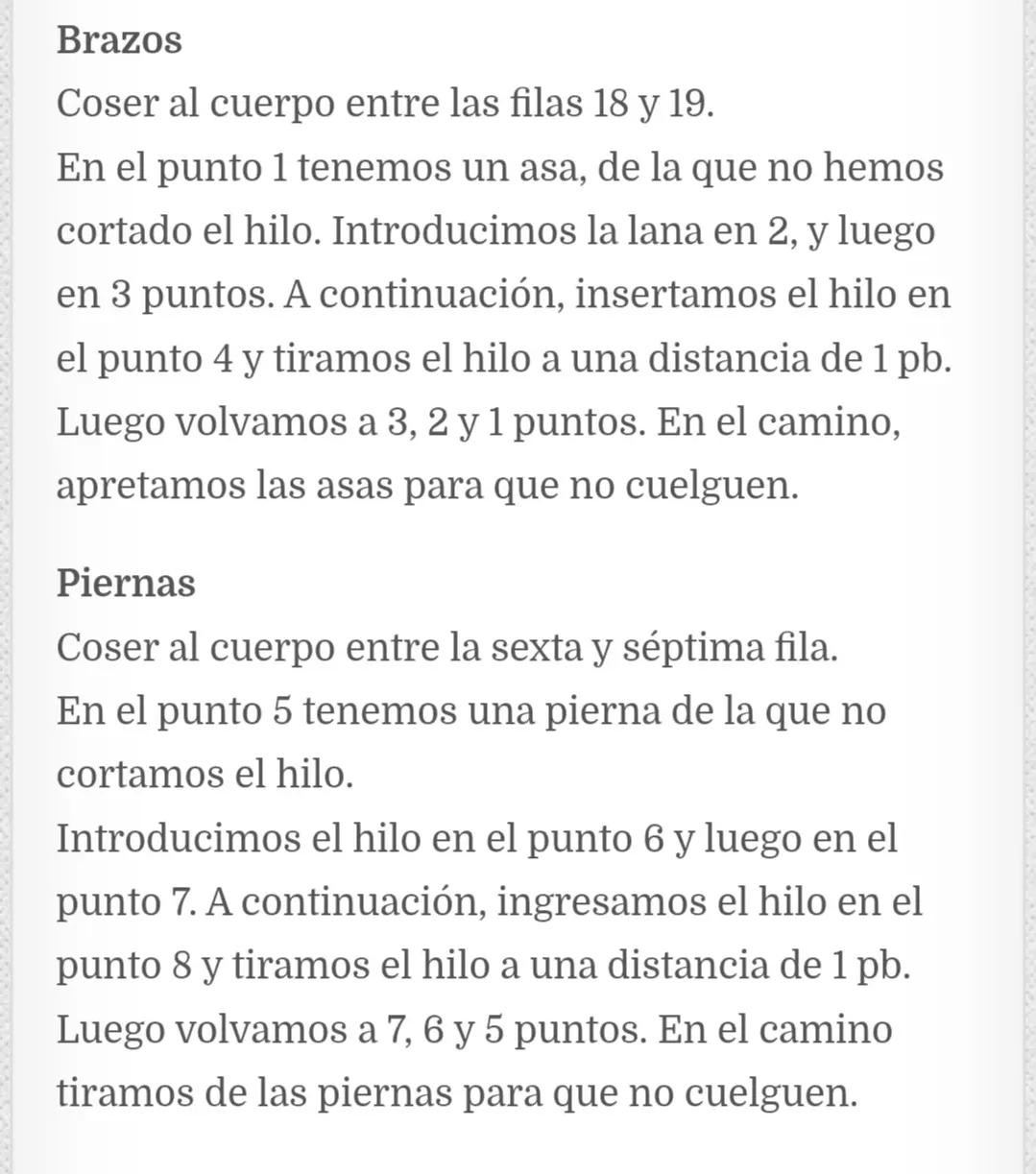 Brazos
Coser al cuerpo entre las filas 18 y 19.
En el punto 1 tenemos un asa, de la que no hemos cortado el hilo. Introducimos la lana en 2, y luego en 3 puntos. A continuación, insertamos el hilo en el punto 4 y tiramos el hilo a una distancia de 1 pb. Luego volvamos a 3, 2 y 1 puntos. En el camino, apretamos las asas para que no cuelguen.

Piernas
Coser al cuerpo entre la sexta y séptima fila.
En el punto 5 tenemos una pierna de la que no cortamos el hilo.
Introducimos el hilo en el punto 6 y luego en el punto 7. A continuación, ingresamos el hilo en el punto 8 y tiramos el hilo a una distancia de 1 pb. Luego volvamos a 7, 6 y 5 puntos. En el camino tiramos de las piernas para que no cuelguen.